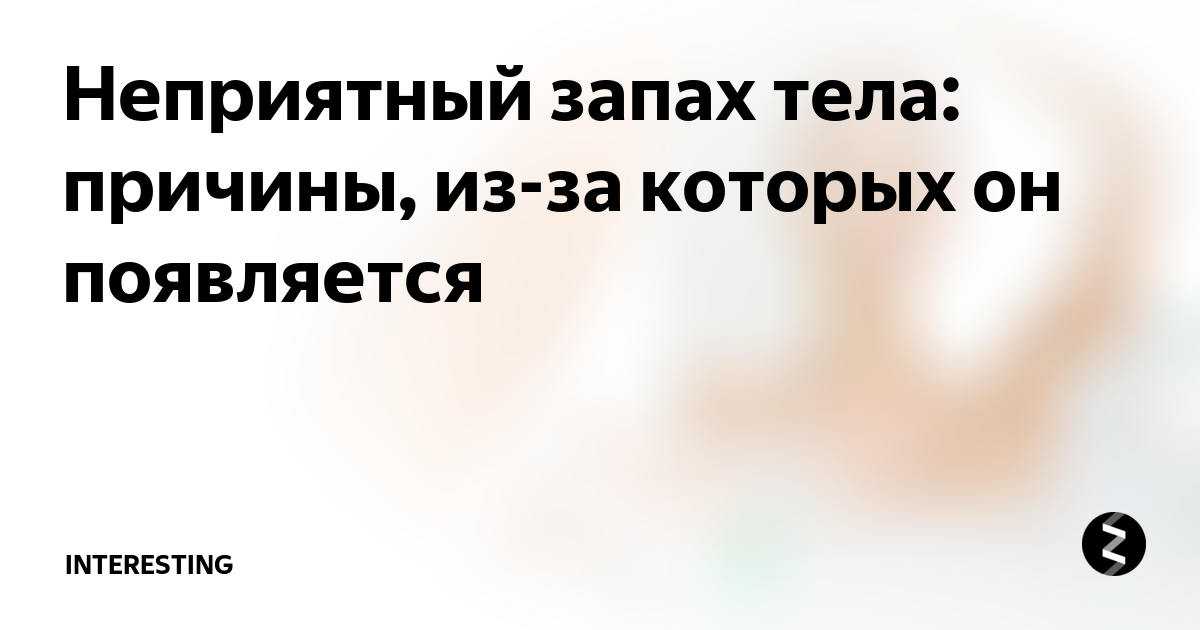 Неприятный запах тела: причины, из-за которых он появляется

INTERESTING